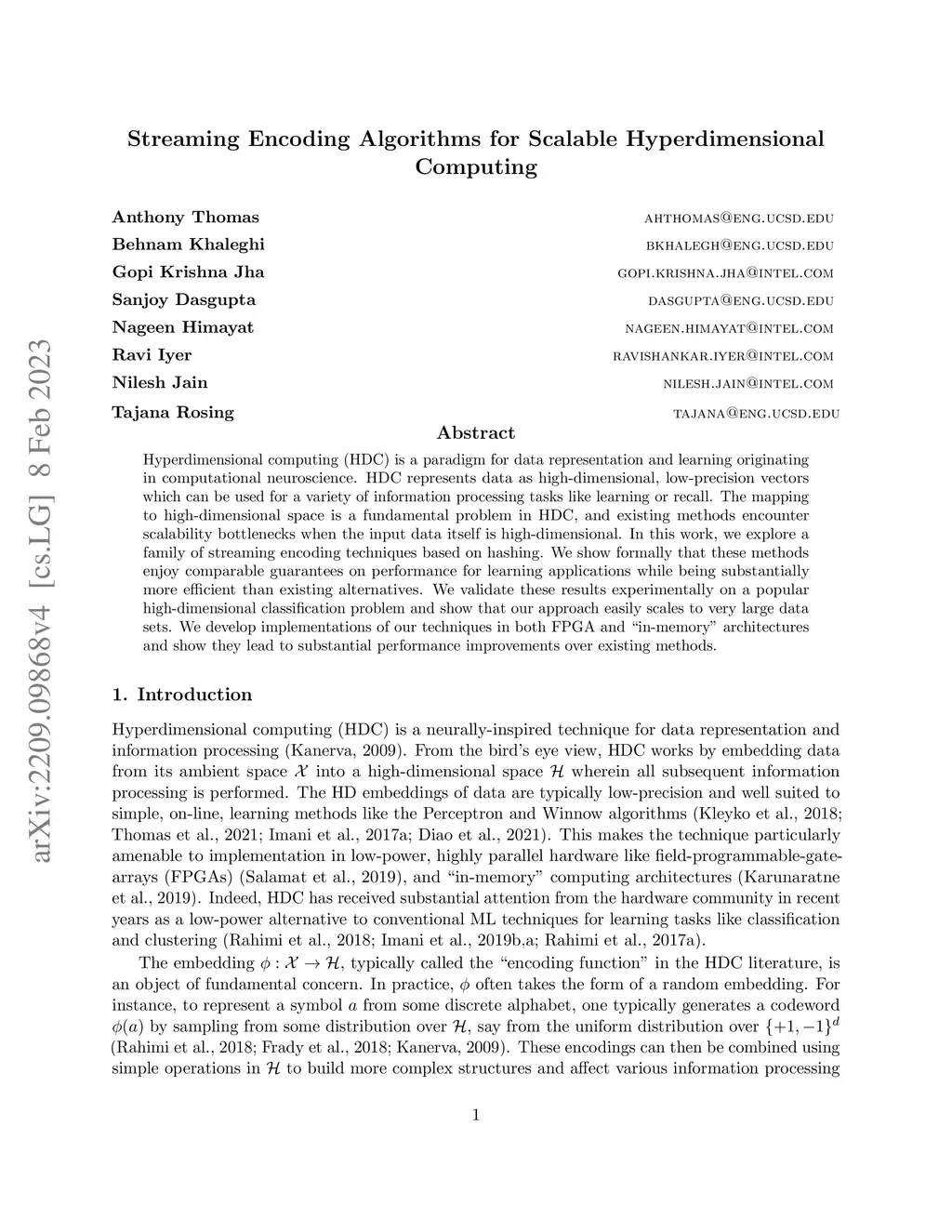 arXiv:2209.09868v4 [cs.LG] 8 Feb 2023

Streaming Encoding Algorithms for Scalable Hyperdimensional Computing

Anthony Thomas AHTHOMAS@ENG.UCSD.EDU
Behnam Khaleghi BKHALEGH@ENG.UCSD.EDU
Gopi Krishna Jha GOPI.KRISHNA.JHA@INTEL.COM
Sanjoy Dasgupta DASGUPTA@ENG.UCSD.EDU
Nageen Himayat NAGEEN.HIMAYAT@INTEL.COM
Ravi Iyer RAVISHANKAR.IYER@INTEL.COM
Nilesh Jain NILESH.JAIN@INTEL.COM
Tajana Rosing TAJANA@ENG.UCSD.EDU

Abstract

Hyperdimensional computing (HDC) is a paradigm for data representation and learning originating in computational neuroscience. HDC represents data as high-dimensional, low-precision vectors which can be used for a variety of information processing tasks like learning or recall. The mapping to high-dimensional space is a fundamental problem in HDC, and existing methods encounter scalability bottlenecks when the input data itself is high-dimensional. In this work, we explore a family of streaming encoding techniques based on hashing. We show formally that these methods enjoy comparable guarantees on performance for learning applications while being substantially more efficient than existing alternatives. We validate these results experimentally on a popular high-dimensional classification problem and show that our approach easily scales to very large data sets. We develop implementations of our techniques in both FPGA and “in-memory” architectures and show they lead to substantial performance improvements over existing methods.

1. Introduction

Hyperdimensional computing (HDC) is a neurally-inspired technique for data representation and information processing (Kanerva, 2009). From the bird’s eye view, HDC works by embedding data from its ambient space $\mathcal{X}$ into a high-dimensional space $\mathcal{H}$ wherein all subsequent information processing is performed. The HD embeddings of data are typically low-precision and well suited to simple, on-line, learning methods like the Perceptron and Winnow algorithms (Kleyko et al., 2018; Thomas et al., 2021; Imani et al., 2017a; Diao et al., 2021). This makes the technique particularly amenable to implementation in low-power, highly parallel hardware like field-programmable-gate-arrays (FPGAs) (Salamat et al., 2019), and “in-memory” computing architectures (Karunaratne et al., 2019). Indeed, HDC has received substantial attention from the hardware community in recent years as a low-power alternative to conventional ML techniques for learning tasks like classification and clustering (Rahimi et al., 2018; Imani et al., 2019b,a; Rahimi et al., 2017a).

The embedding $\phi : \mathcal{X} \to \mathcal{H}$, typically called the “encoding function” in the HDC literature, is an object of fundamental concern. In practice, $\phi$ often takes the form of a random embedding. For instance, to represent a symbol $a$ from some discrete alphabet, one typically generates a codeword $\phi(a)$ by sampling from some distribution over $\mathcal{H}$, say from the uniform distribution over $\{+1, -1\}^d$ (Rahimi et al., 2018; Frady et al., 2018; Kanerva, 2009). These encodings can then be combined using simple operations in $\mathcal{H}$ to build more complex structures and affect various information processing

1